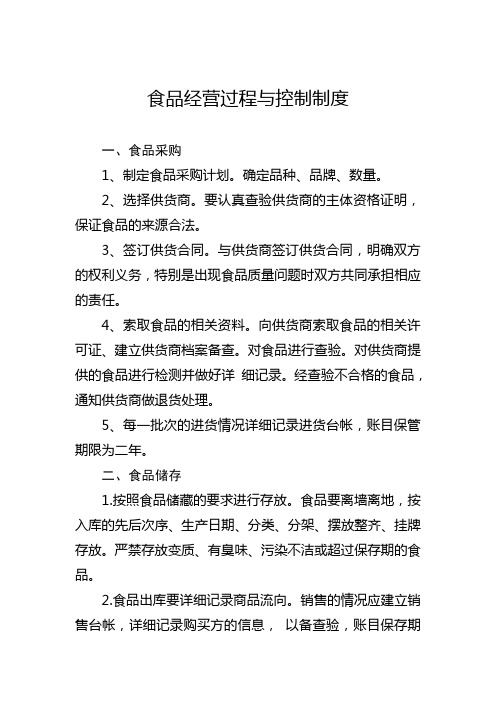 食品经营过程与控制制度

一、食品采购

1、制定食品采购计划。确定品种、品牌、数量。

2、选择供货商。要认真查验供货商的主体资格证明，保证食品的来源合法。

3、签订供货合同。与供货商签订供货合同，明确双方的权利义务，特别是出现食品质量问题时双方共同承担相应的责任。

4、索取食品的相关资料。向供货商索取食品的相关许可证、建立供货商档案备查。对食品进行查验。对供货商提供的食品进行检测并做好详 细记录。经查验不合格的食品，通知供货商做退货处理。

5、每一批次的进货情况详细记录进货台帐，账目保管期限为二年。

二、食品储存

1.按照食品储藏的要求进行存放。食品要离墙离地，按入库的先后次序、生产日期、分类、分架、摆放整齐、挂牌存放。严禁存放变质、有臭味、污染不洁或超过保存期的食品。

2.食品出库要详细记录商品流向。销售的情况应建立销售台帐，详细记录购买方的信息， 以备查验，账目保存期